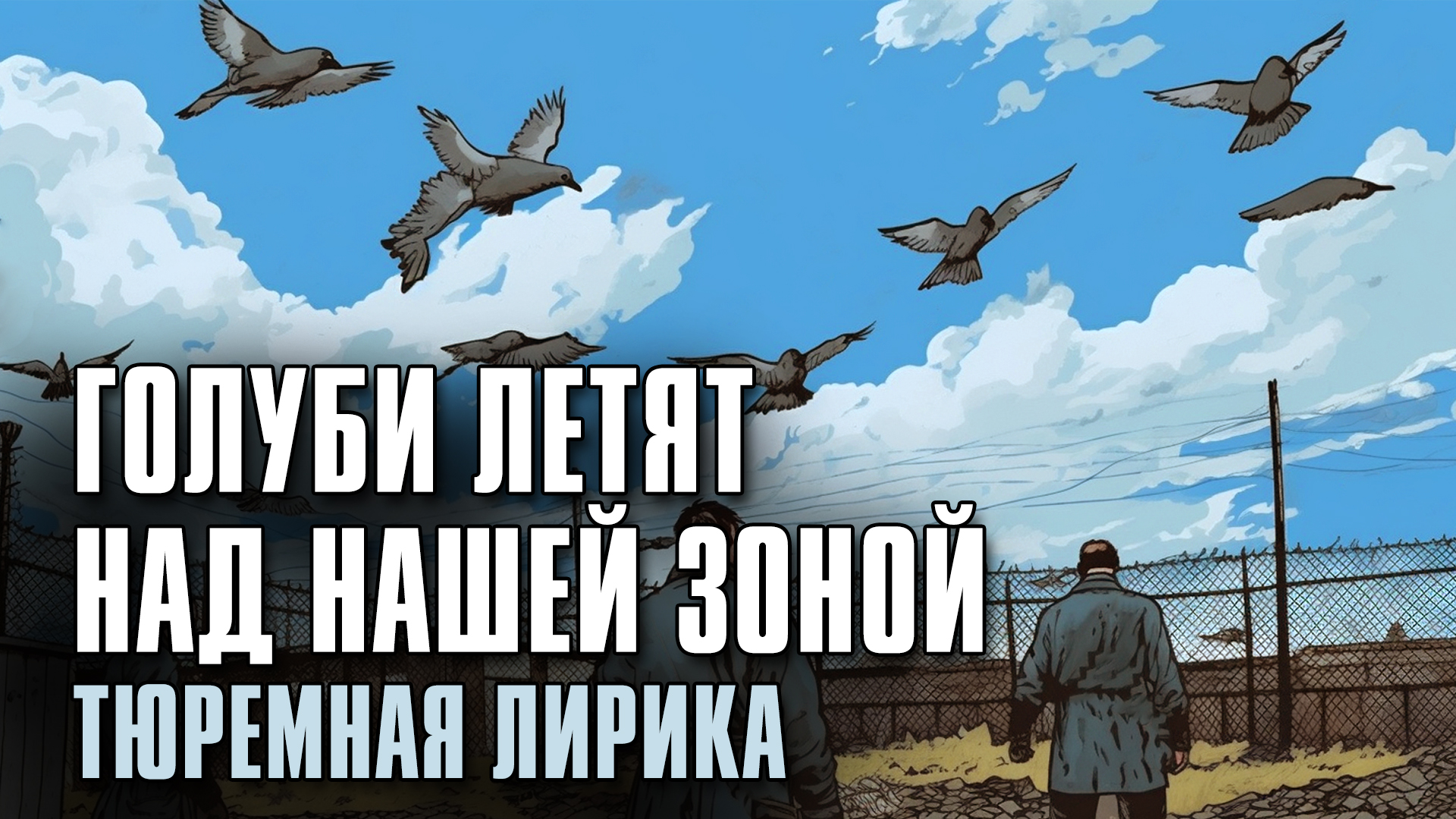 ГОЛУБИ ЛЕТЯТ
НАД НАШЕЙ ЗОНОЙ
ТЮРЕМНАЯ ЛИРИКА